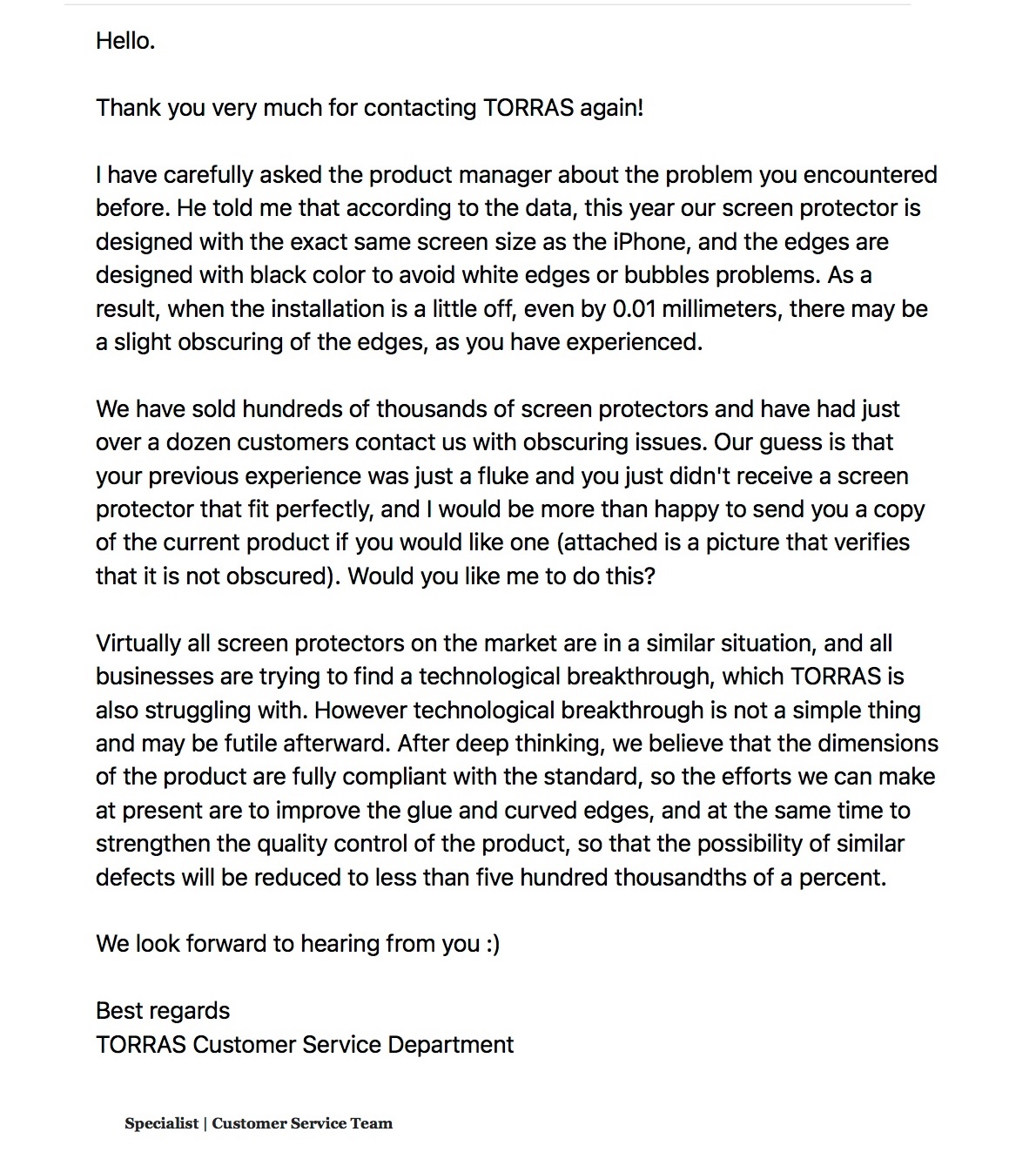 Hello.

Thank you very much for contacting TORRAS again!

I have carefully asked the product manager about the problem you encountered before. He told me that according to the data, this year our screen protector is designed with the exact same screen size as the iPhone, and the edges are designed with black color to avoid white edges or bubbles problems. As a result, when the installation is a little off, even by 0.01 millimeters, there may be a slight obscuring of the edges, as you have experienced.

We have sold hundreds of thousands of screen protectors and have had just over a dozen customers contact us with obscuring issues. Our guess is that your previous experience was just a fluke and you just didn't receive a screen protector that fit perfectly, and I would be more than happy to send you a copy of the current product if you would like one (attached is a picture that verifies that it is not obscured). Would you like me to do this?

Virtually all screen protectors on the market are in a similar situation, and all businesses are trying to find a technological breakthrough, which TORRAS is also struggling with. However technological breakthrough is not a simple thing and may be futile afterward. After deep thinking, we believe that the dimensions of the product are fully compliant with the standard, so the efforts we can make at present are to improve the glue and curved edges, and at the same time to strengthen the quality control of the product, so that the possibility of similar defects will be reduced to less than five hundred thousandths of a percent.

We look forward to hearing from you :)

Best regards
TORRAS Customer Service Department

Specialist | Customer Service Team